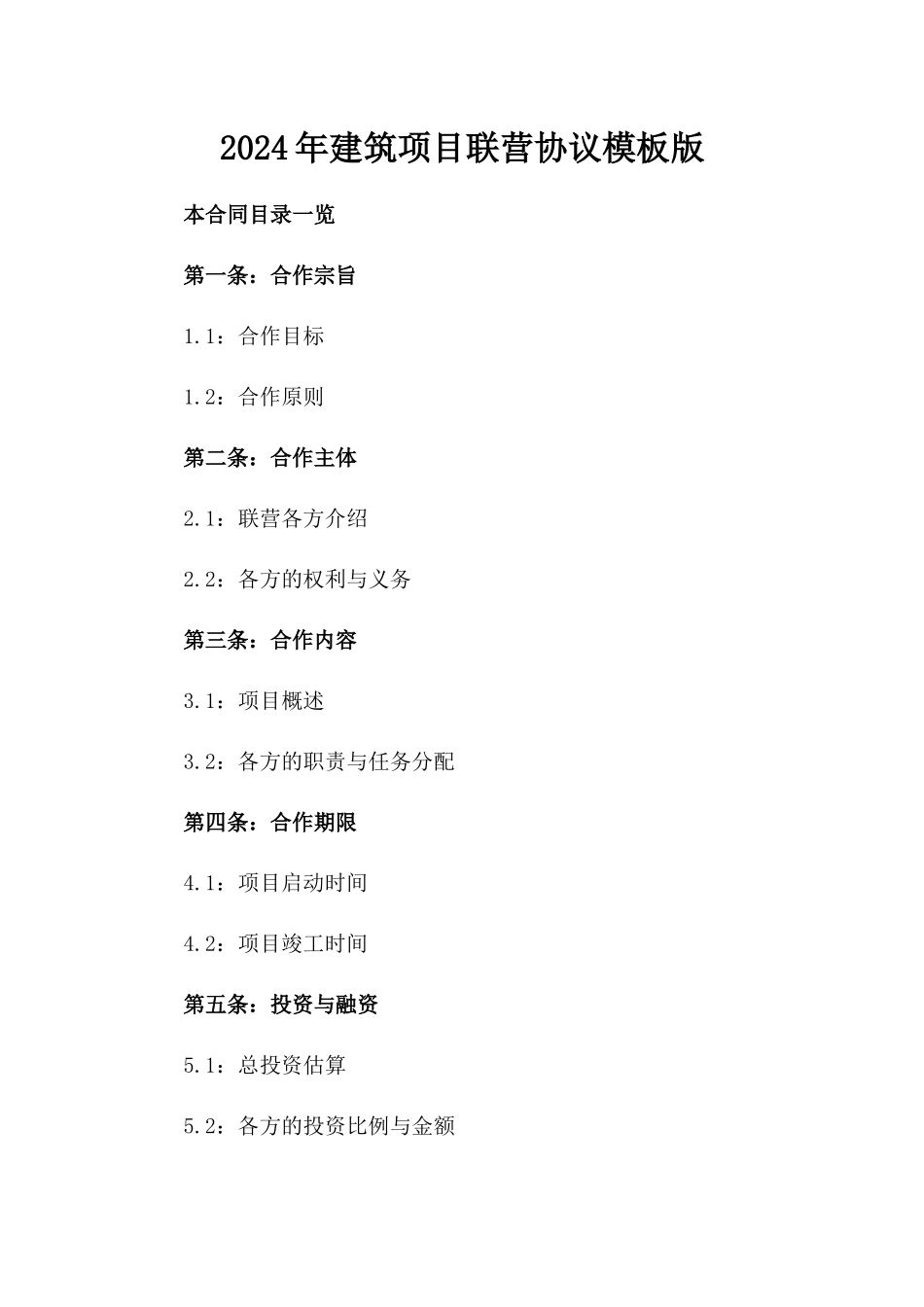 2024年建筑项目联营协议模板版

本合同目录一览

第一条：合作宗旨

1.1：合作目标

1.2：合作原则

第二条：合作主体

2.1：联营各方介绍

2.2：各方的权利与义务

第三条：合作内容

3.1：项目概述

3.2：各方的职责与任务分配

第四条：合作期限

4.1：项目启动时间

4.2：项目竣工时间

第五条：投资与融资

5.1：总投资估算

5.2：各方的投资比例与金额